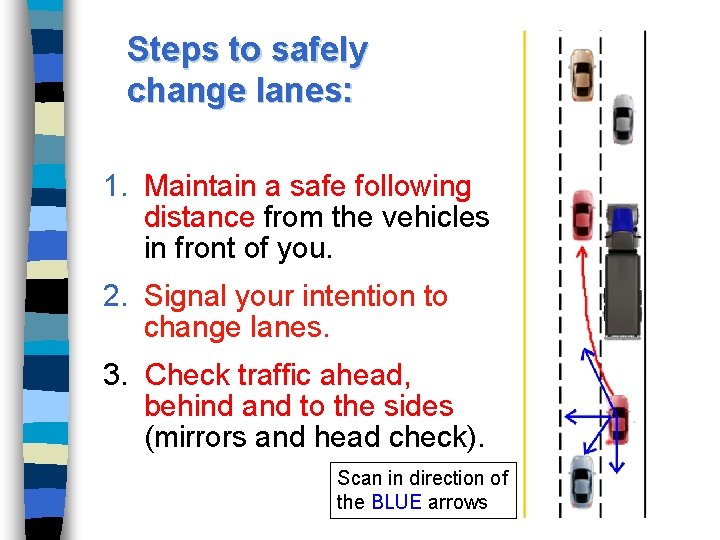 Steps to safely change lanes:

1. Maintain a safe following distance from the vehicles in front of you.

2. Signal your intention to change lanes.

3. Check traffic ahead, behind and to the sides (mirrors and head check).

Scan in direction of the BLUE arrows